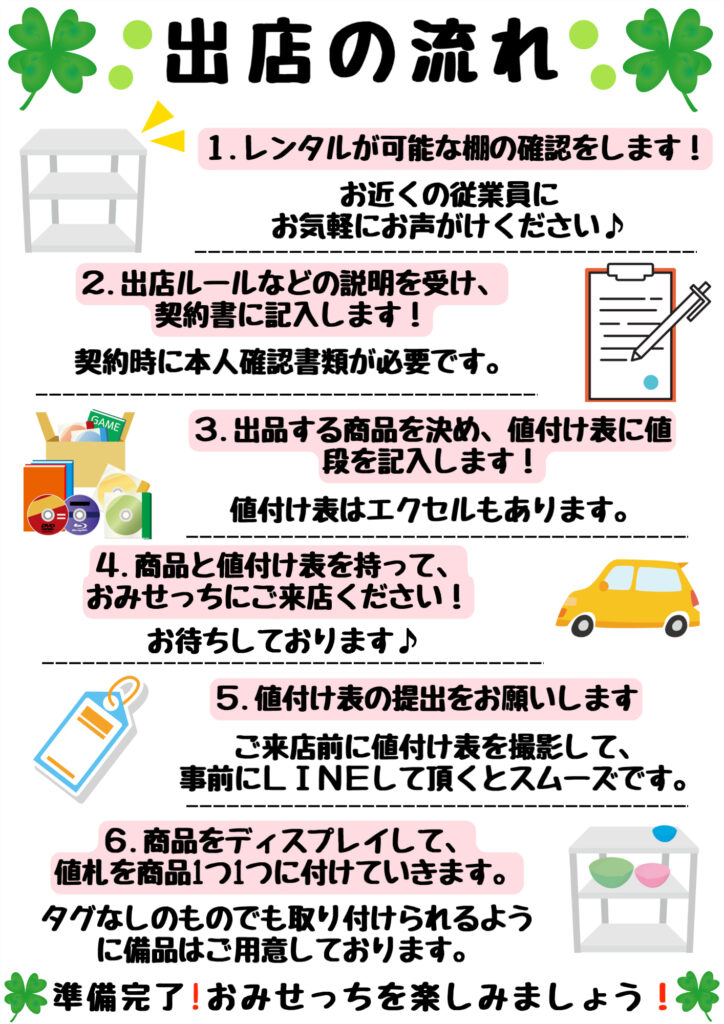 出店の流れ

1.レンタルが可能な棚の確認をします！

お近くの従業員にお気軽にお声がけください♪

2.出店ルールなどの説明を受け、契約書に記入します！

契約時に本人確認書類が必要です。

GAME

3.出品する商品を決め、値付け表に値段を記入します！

値付け表はエクセルもあります。

4.商品と値付け表を持って、おみせっちにご来店ください！

お待ちしております♪

5.値付け表の提出をお願いします

ご来店前に値付け表を撮影して、事前にＬＩＮＥして頂くとスムーズです。

6.商品をディスプレイして、値札を商品1つ1つに付けていきます。

タグなしのものでも取り付けられるように備品はご用意しております。

準備完了！おみせっちを楽しみましょう！